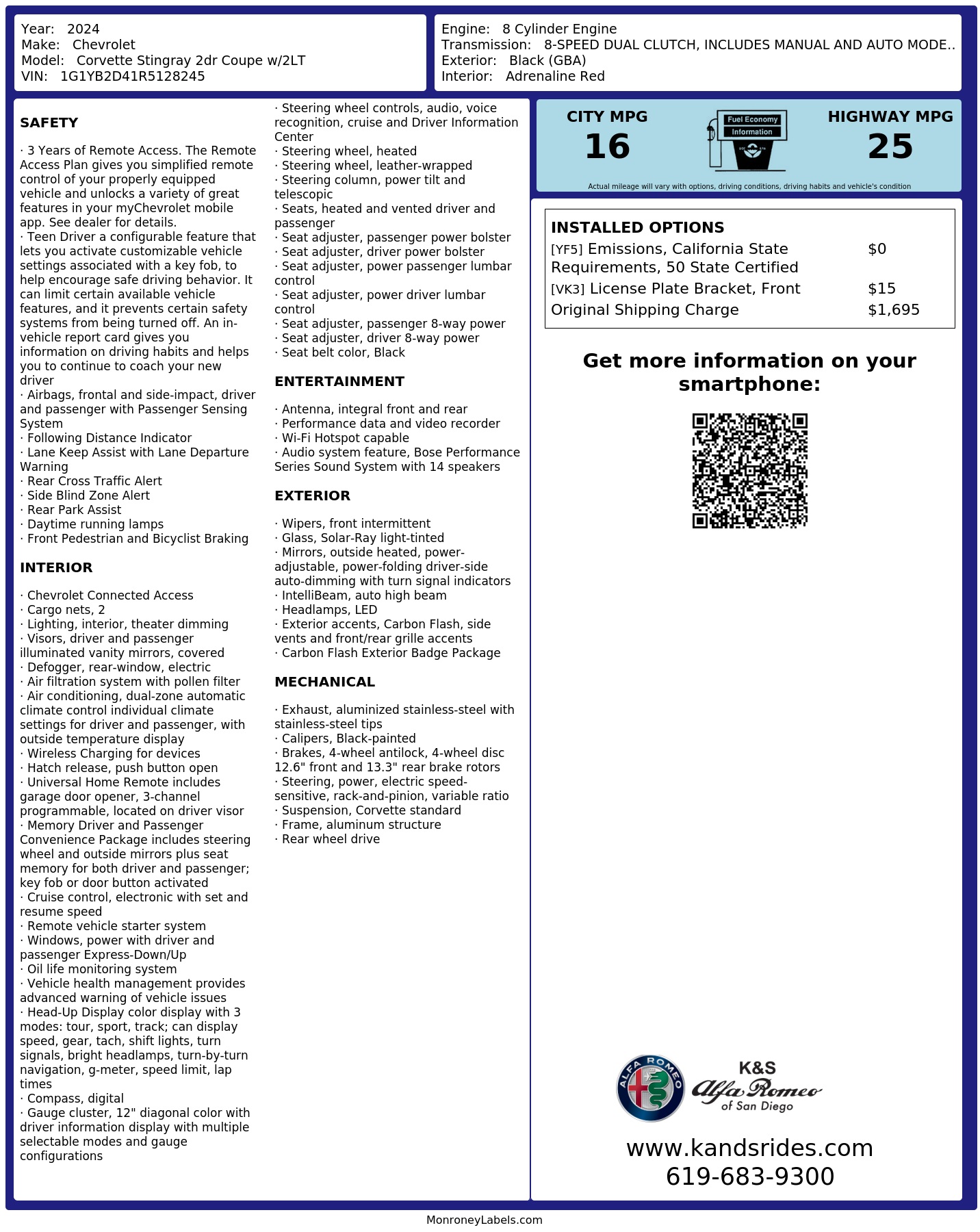 Year: 2024
Make: Chevrolet
Model: Corvette Stingray 2dr Coupe w/2LT
VIN: 1G1YB2D41R5128245

Engine: 8 Cylinder Engine
Transmission: 8-SPEED DUAL CLUTCH, INCLUDES MANUAL AND AUTO MODE..
Exterior: Black (GBA)
Interior: Adrenaline Red

SAFETY

· 3 Years of Remote Access. The Remote Access Plan gives you simplified remote control of your properly equipped vehicle and unlocks a variety of great features in your myChevrolet mobile app. See dealer for details.
· Teen Driver a configurable feature that lets you activate customizable vehicle settings associated with a key fob, to help encourage safe driving behavior. It can limit certain available vehicle features, and it prevents certain safety systems from being turned off. An in-vehicle report card gives you information on driving habits and helps you to continue to coach your new driver
· Airbags, frontal and side-impact, driver and passenger with Passenger Sensing System
· Following Distance Indicator
· Lane Keep Assist with Lane Departure Warning
· Rear Cross Traffic Alert
· Side Blind Zone Alert
· Rear Park Assist
· Daytime running lamps
· Front Pedestrian and Bicyclist Braking

INTERIOR

· Chevrolet Connected Access
· Cargo nets, 2
· Lighting, interior, theater dimming
· Visors, driver and passenger illuminated vanity mirrors, covered
· Defogger, rear-window, electric
· Air filtration system with pollen filter
· Air conditioning, dual-zone automatic climate control individual climate settings for driver and passenger, with outside temperature display
· Wireless Charging for devices
· Hatch release, push button open
· Universal Home Remote includes garage door opener, 3-channel programmable, located on driver visor
· Memory Driver and Passenger Convenience Package includes steering wheel and outside mirrors plus seat memory for both driver and passenger; key fob or door button activated
· Cruise control, electronic with set and resume speed
· Remote vehicle starter system
· Windows, power with driver and passenger Express-Down/Up
· Oil life monitoring system
· Vehicle health management provides advanced warning of vehicle issues
· Head-Up Display color display with 3 modes: tour, sport, track; can display speed, gear, tach, shift lights, turn signals, bright headlamps, turn-by-turn navigation, g-meter, speed limit, lap times
· Compass, digital
· Gauge cluster, 12" diagonal color with driver information display with multiple selectable modes and gauge configurations

· Steering wheel controls, audio, voice recognition, cruise and Driver Information Center
· Steering wheel, heated
· Steering wheel, leather-wrapped
· Steering column, power tilt and telescopic
· Seats, heated and vented driver and passenger
· Seat adjuster, passenger power bolster
· Seat adjuster, driver power bolster
· Seat adjuster, power passenger lumbar control
· Seat adjuster, power driver lumbar control
· Seat adjuster, passenger 8-way power
· Seat adjuster, driver 8-way power
· Seat belt color, Black

ENTERTAINMENT

· Antenna, integral front and rear
· Performance data and video recorder
· Wi-Fi Hotspot capable
· Audio system feature, Bose Performance Series Sound System with 14 speakers

EXTERIOR

· Wipers, front intermittent
· Glass, Solar-Ray light-tinted
· Mirrors, outside heated, power-adjustable, power-folding driver-side auto-dimming with turn signal indicators
· IntelliBeam, auto high beam
· Headlamps, LED
· Exterior accents, Carbon Flash, side vents and front/rear grille accents
· Carbon Flash Exterior Badge Package

MECHANICAL

· Exhaust, aluminized stainless-steel with stainless-steel tips
· Calipers, Black-painted
· Brakes, 4-wheel antilock, 4-wheel disc 12.6" front and 13.3" rear brake rotors
· Steering, power, electric speed-sensitive, rack-and-pinion, variable ratio
· Suspension, Corvette standard
· Frame, aluminum structure
· Rear wheel drive

CITY MPG
16
Fuel Economy Information
HIGHWAY MPG
25
Actual mileage will vary with options, driving conditions, driving habits and vehicle's condition

INSTALLED OPTIONS
| | |
|---|---|
| [YF5] Emissions, California State Requirements, 50 State Certified | $0 |
| [VK3] License Plate Bracket, Front | $15 |
| Original Shipping Charge | $1,695 |

Get more information on your smartphone:

ALFA ROMEO
K&S
Alfa Romeo
of San Diego

www.kandsrides.com
619-683-9300

MonroneyLabels.com